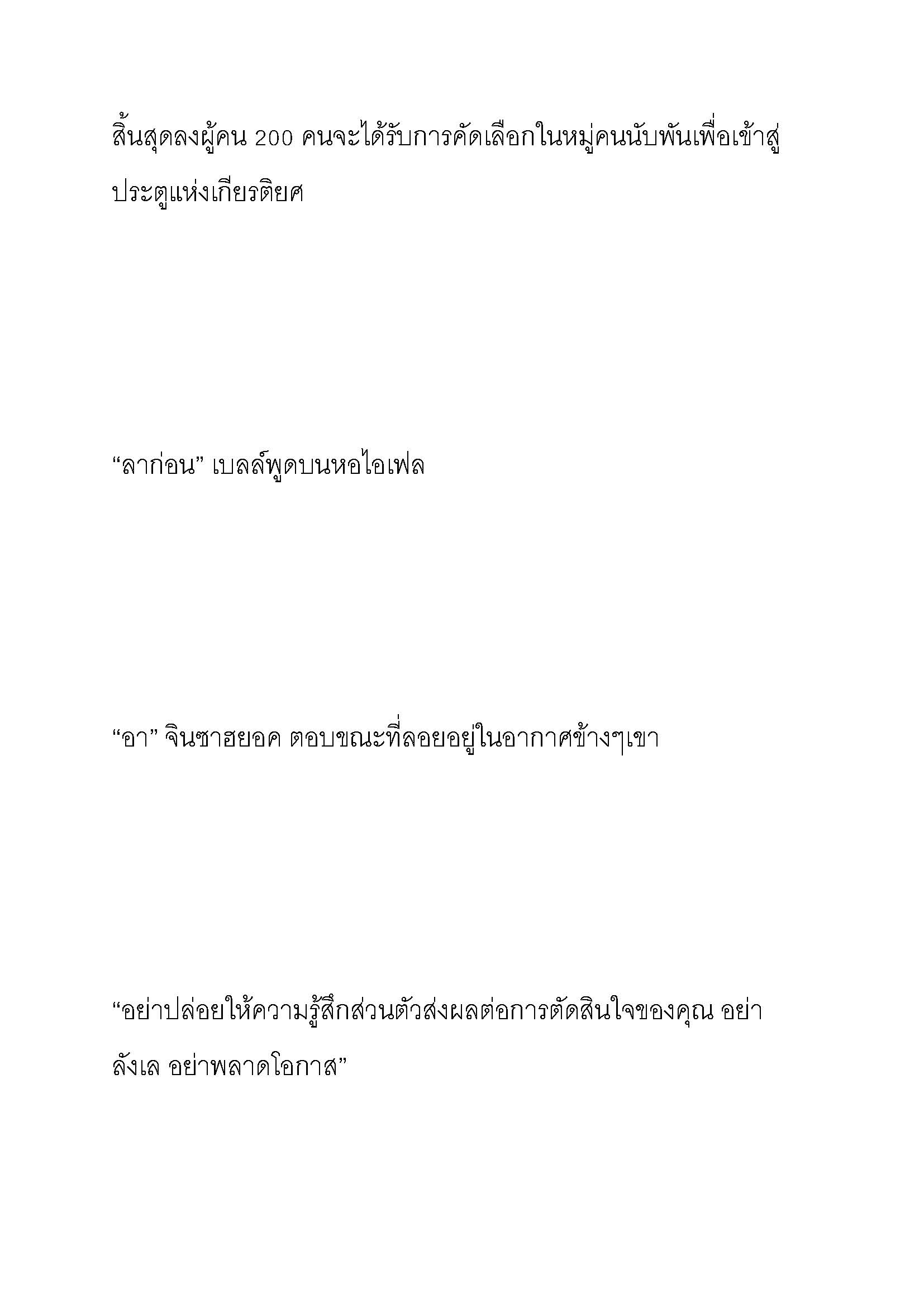 สิ้นสุดลงผู้คน 200 คนจะได้รับการคัดเลือกในหมู่คนนับพันเพื่อเข้าสู่ประตูแห่งเกียรติยศ

“ลาก่อน” เบลล์พูดบนหอไอเฟล

“อา” จินซาฮยอค ตอบขณะที่ลอยอยู่ในอากาศข้างๆเขา

“อย่าปล่อยให้ความรู้สึกส่วนตัวส่งผลต่อการตัดสินใจของคุณ อย่าลังเล อย่าพลาดโอกาส”